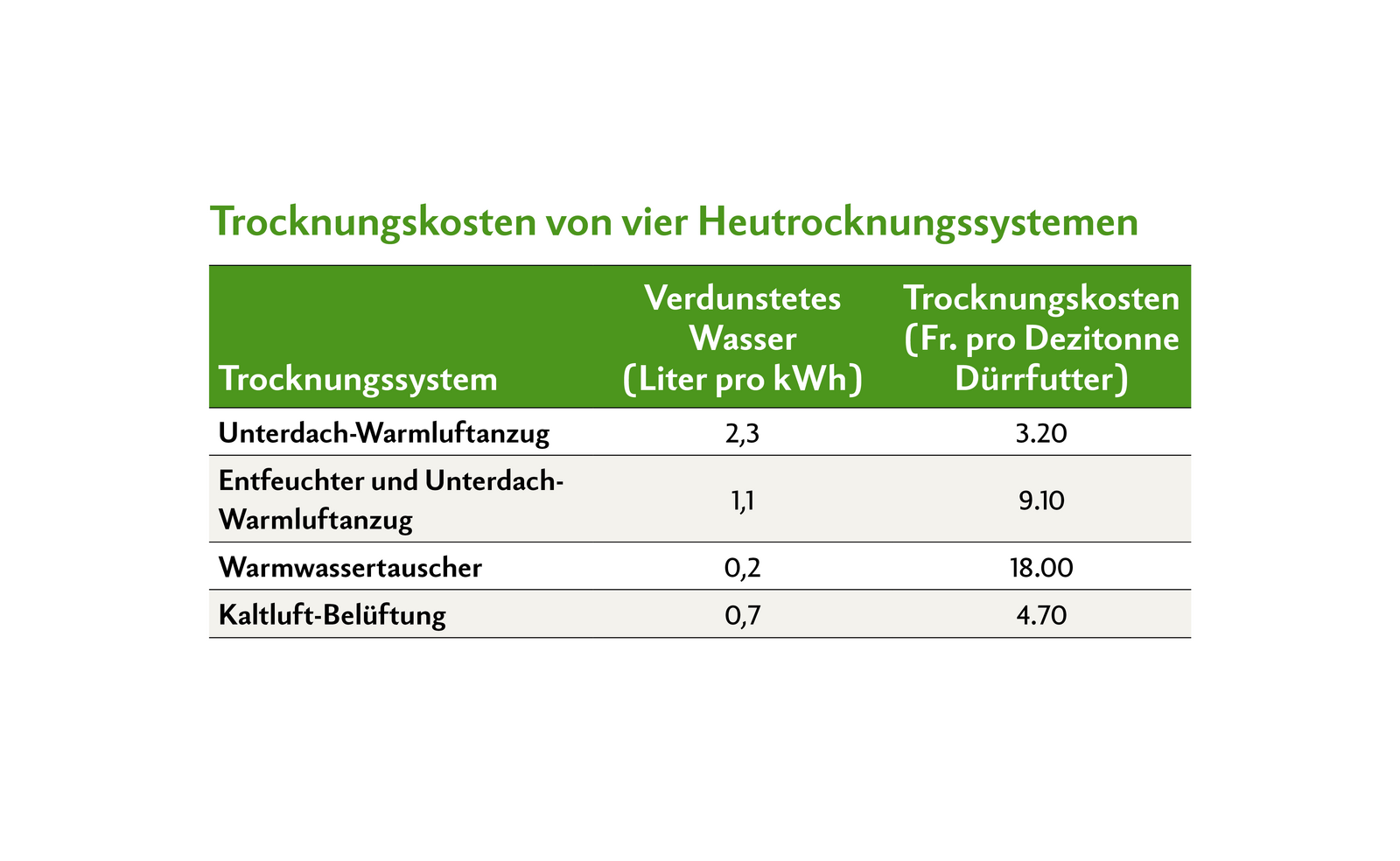 Trocknungskosten von vier Heutrocknungssystemen

| Trocknungssystem | Verdunstetes Wasser (Liter pro kWh) | Trocknungskosten (Fr. pro Dezitonne Dürrfutter) |
|---|---|---|
| Unterdach-Warmluftanzug | 2,3 | 3.20 |
| Entfeuchter und Unterdach-Warmluftanzug | 1,1 | 9.10 |
| Warmwassertauscher | 0,2 | 18.00 |
| Kaltluft-Belüftung | 0,7 | 4.70 |